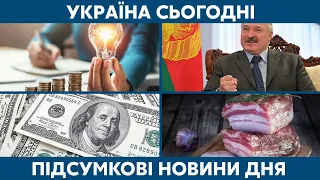 УКРАЇНА СЬОГОДНІ

ПІДСУМКОВІ НОВИНИ ДНЯ